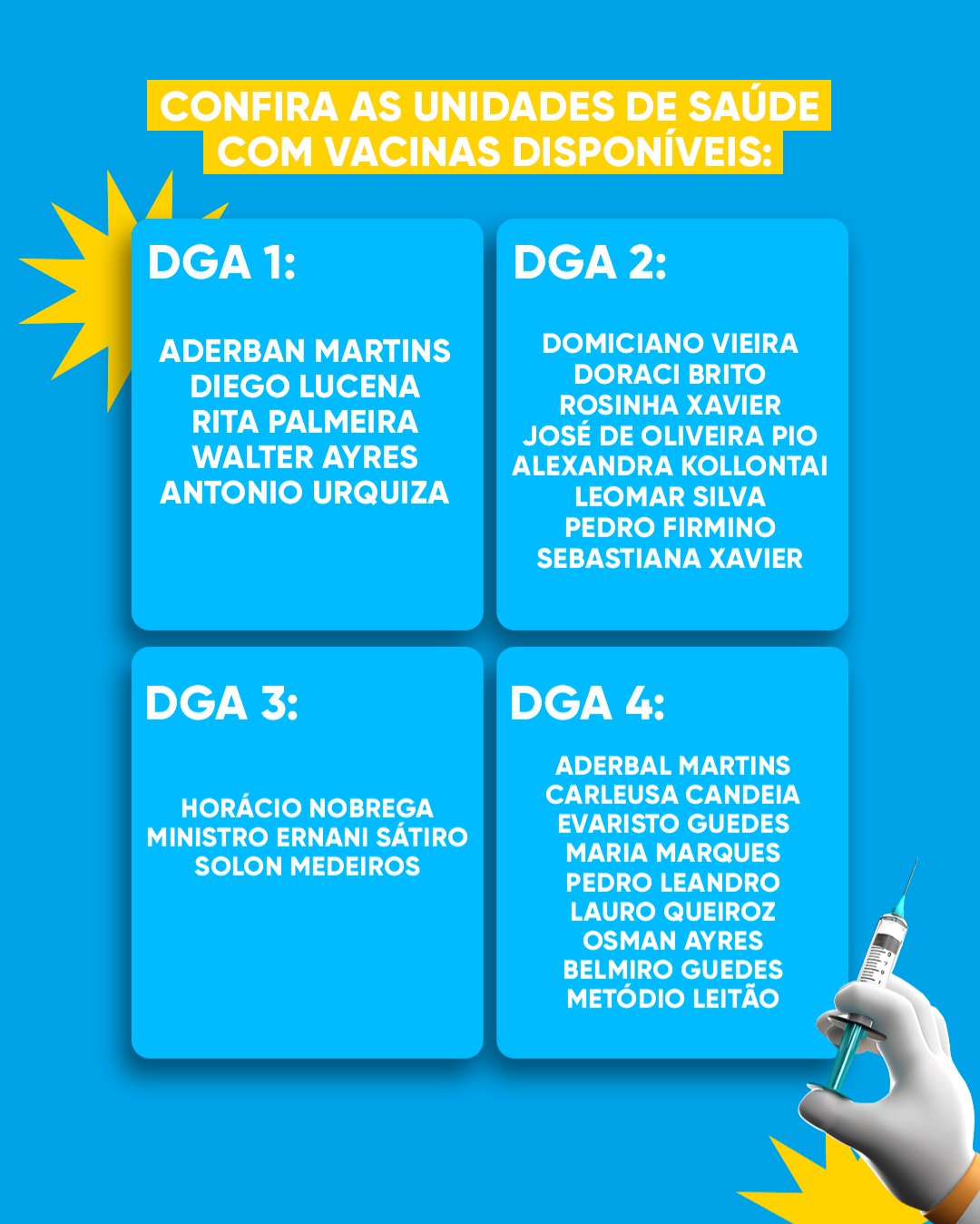 CONFIRA AS UNIDADES DE SAÚDE COM VACINAS DISPONÍVEIS:

DGA 1:

ADERBAN MARTINS
DIEGO LUCENA
RITA PALMEIRA
WALTER AYRES
ANTONIO URQUIZA

DGA 2:

DOMICIANO VIEIRA
DORACI BRITO
ROSINHA XAVIER
JOSÉ DE OLIVEIRA PIO
ALEXANDRA KOLLONTAI
LEOMAR SILVA
PEDRO FIRMINO
SEBASTIANA XAVIER

DGA 3:

HORÁCIO NOBREGA
MINISTRO ERNANI SÁTIRO
SOLON MEDEIROS

DGA 4:

ADERBAL MARTINS
CARLEUSA CANDEIA
EVARISTO GUEDES
MARIA MARQUES
PEDRO LEANDRO
LAURO QUEIROZ
OSMAN AYRES
BELMIRO GUEDES
METÓDIO LEITÃO